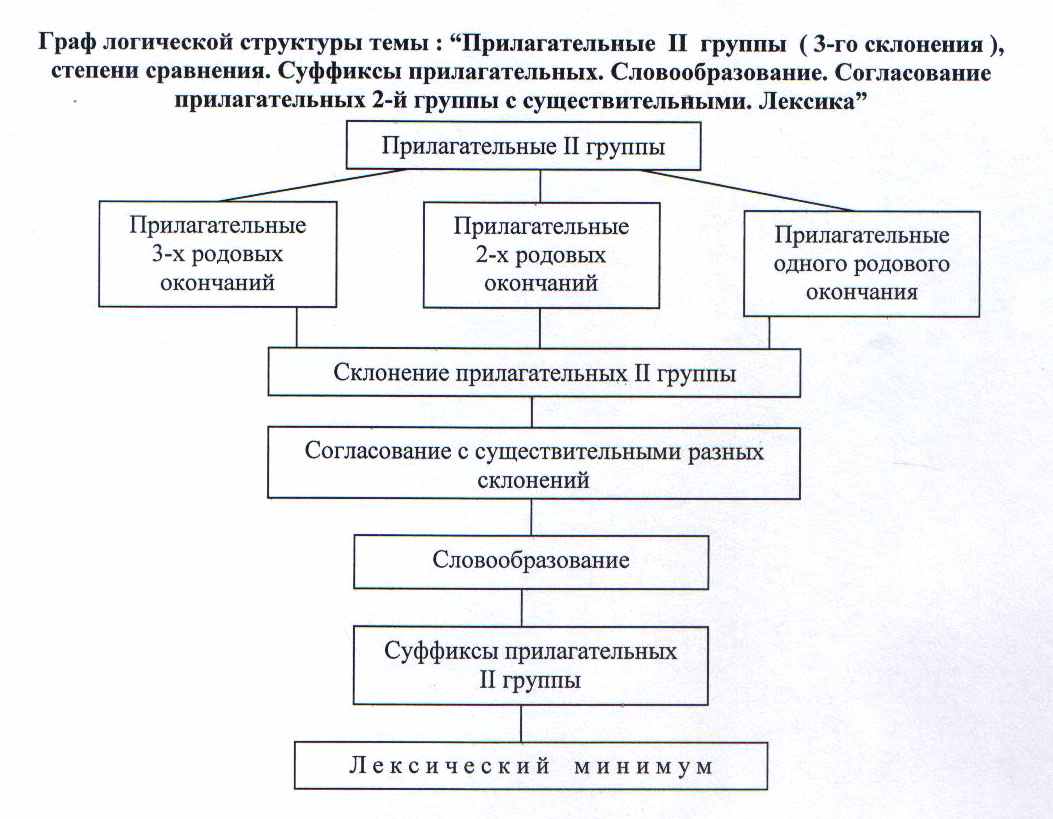 Граф логической структуры темы : “Прилагательные II группы ( 3-го склонения ), степени сравнения. Суффиксы прилагательных. Словообразование. Согласование прилагательных 2-й группы с существительными. Лексика”

Прилагательные II группы

Прилагательные 3-х родовых окончаний

Прилагательные 2-х родовых окончаний

Прилагательные одного родового окончания

Склонение прилагательных II группы

Согласование с существительными разных склонений

Словообразование

Суффиксы прилагательных II группы

Лексический минимум